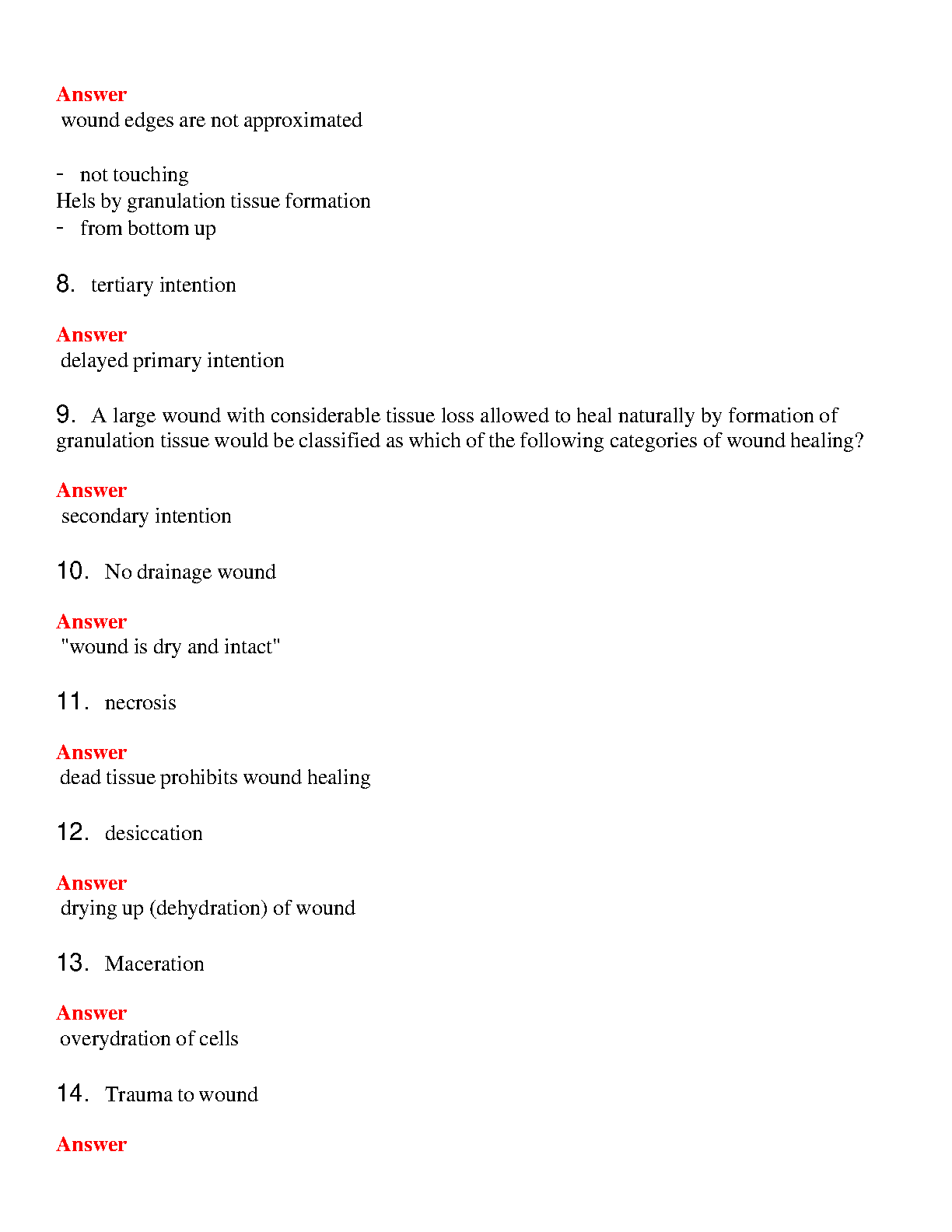 Answer
wound edges are not approximated

- not touching
Hels by granulation tissue formation
- from bottom up

8. tertiary intention

Answer
delayed primary intention

9. A large wound with considerable tissue loss allowed to heal naturally by formation of granulation tissue would be classified as which of the following categories of wound healing?

Answer
secondary intention

10. No drainage wound

Answer
"wound is dry and intact"

11. necrosis

Answer
dead tissue prohibits wound healing

12. desiccation

Answer
drying up (dehydration) of wound

13. Maceration

Answer
overydration of cells

14. Trauma to wound

Answer